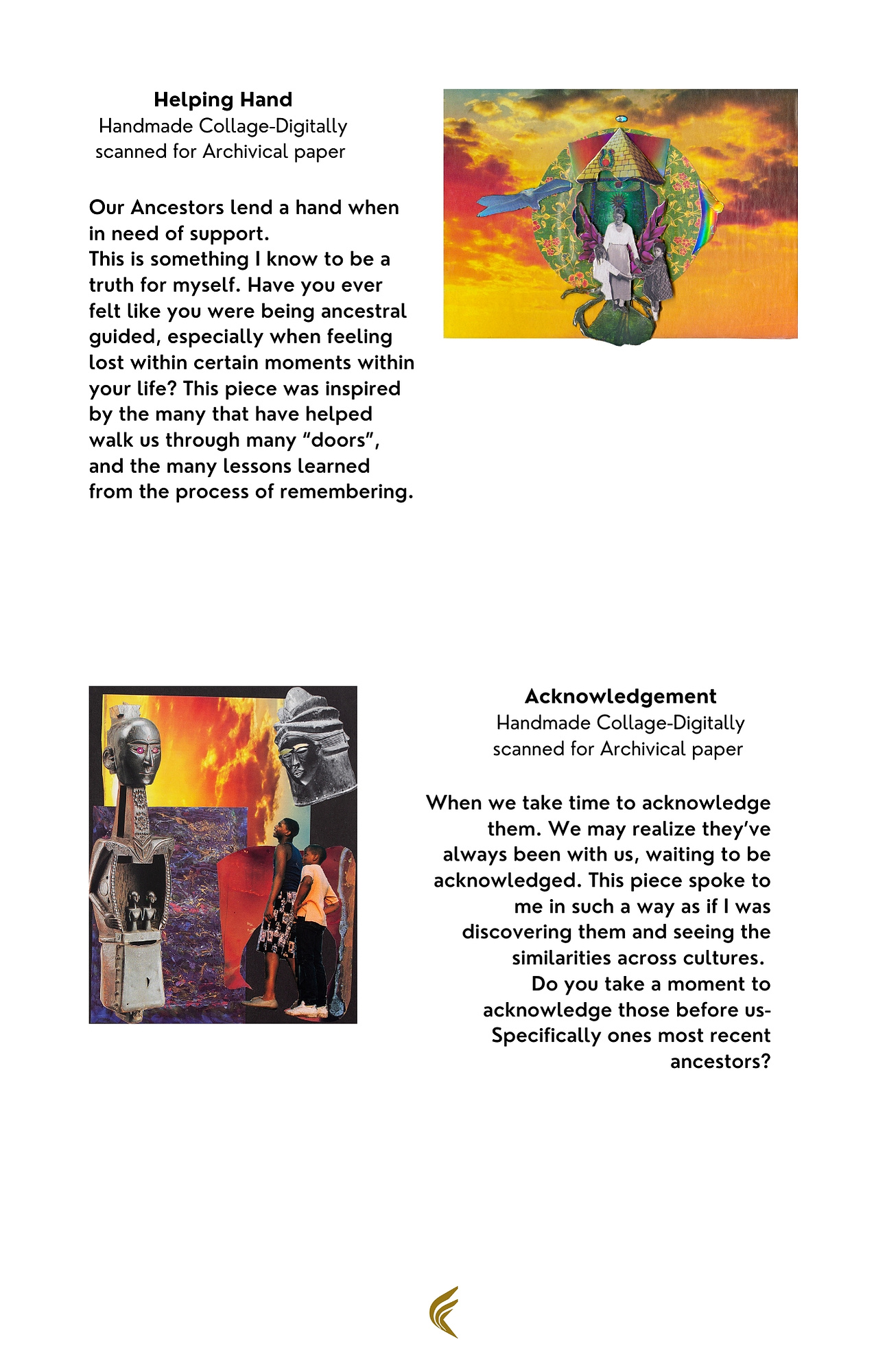 Helping Hand
Handmade Collage-Digitally scanned for Archivical paper

Our Ancestors lend a hand when in need of support.
This is something I know to be a truth for myself. Have you ever felt like you were being ancestral guided, especially when feeling lost within certain moments within your life? This piece was inspired by the many that have helped walk us through many "doors", and the many lessons learned from the process of remembering.

Acknowledgement
Handmade Collage-Digitally scanned for Archivical paper

When we take time to acknowledge them. We may realize they've always been with us, waiting to be acknowledged. This piece spoke to me in such a way as if I was discovering them and seeing the similarities across cultures.
Do you take a moment to acknowledge those before us- Specifically ones most recent ancestors?